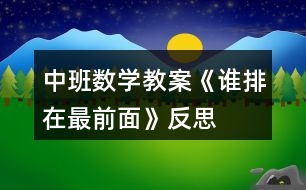 中班数学教案《谁排在最前面》反思